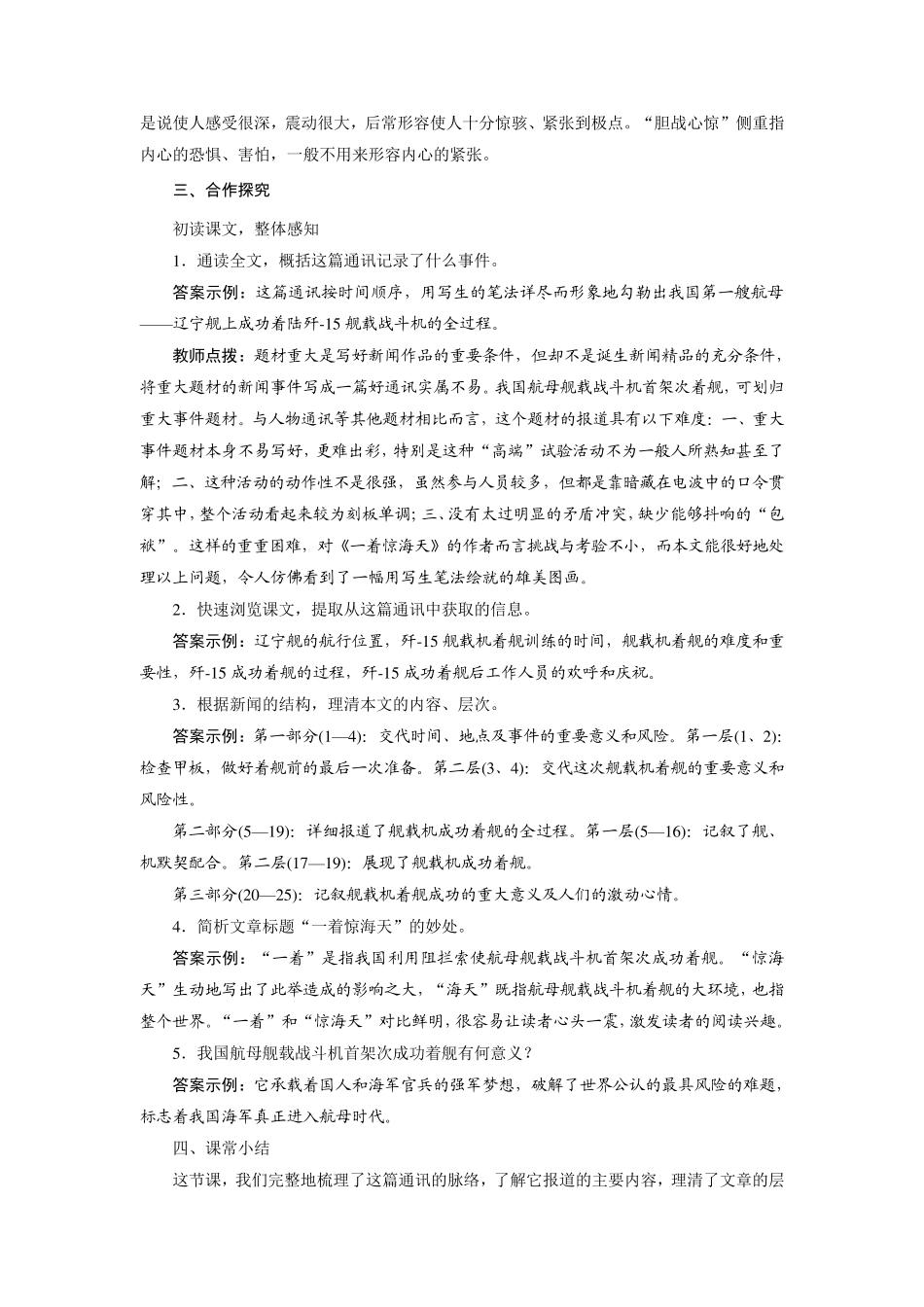 是说使人感受很深，震动很大，后常形容使人十分惊骇、紧张到极点。“胆战心惊”侧重指内心的恐惧、害怕，一般不用来形容内心的紧张。

三、合作探究

初读课文，整体感知

1．通读全文，概括这篇通讯记录了什么事件。

答案示例：这篇通讯按时间顺序，用写生的笔法详尽而形象地勾勒出我国第一艘航母——辽宁舰上成功着陆歼-15舰载战斗机的全过程。

教师点拨：题材重大是写好新闻作品的重要条件，但却不是诞生新闻精品的充分条件，将重大题材的新闻事件写成一篇好通讯实属不易。我国航母舰载战斗机首架次着舰，可划归重大事件题材。与人物通讯等其他题材相比而言，这个题材的报道具有以下难度：一、重大事件题材本身不易写好，更难出彩，特别是这种“高端”试验活动不为一般人所熟知甚至了解；二、这种活动的动作性不是很强，虽然参与人员较多，但都是靠暗藏在电波中的口令贯穿其中，整个活动看起来较为刻板单调；三、没有太过明显的矛盾冲突，缺少能够抖响的“包袱”。这样的重重困难，对《一着惊海天》的作者而言挑战与考验不小，而本文能很好地处理以上问题，令人仿佛看到了一幅用写生笔法绘就的雄美图画。

2．快速浏览课文，提取从这篇通讯中获取的信息。

答案示例：辽宁舰的航行位置，歼-15舰载机着舰训练的时间，舰载机着舰的难度和重要性，歼-15成功着舰的过程，歼-15成功着舰后工作人员的欢呼和庆祝。

3．根据新闻的结构，理清本文的内容、层次。

答案示例：第一部分(1—4)：交代时间、地点及事件的重要意义和风险。第一层(1、2)：检查甲板，做好着舰前的最后一次准备。第二层(3、4)：交代这次舰载机着舰的重要意义和风险性。

第二部分(5—19)：详细报道了舰载机成功着舰的全过程。第一层(5—16)：记叙了舰、机默契配合。第二层(17—19)：展现了舰载机成功着舰。

第三部分(20—25)：记叙舰载机着舰成功的重大意义及人们的激动心情。

4．简析文章标题“一着惊海天”的妙处。

答案示例：“一着”是指我国利用阻拦索使航母舰载战斗机首架次成功着舰。“惊海天”生动地写出了此举造成的影响之大，“海天”既指航母舰载战斗机着舰的大环境，也指整个世界。“一着”和“惊海天”对比鲜明，很容易让读者心头一震，激发读者的阅读兴趣。

5．我国航母舰载战斗机首架次成功着舰有何意义？

答案示例：它承载着国人和海军官兵的强军梦想，破解了世界公认的最具风险的难题，标志着我国海军真正进入航母时代。

四、课常小结

这节课，我们完整地梳理了这篇通讯的脉络，了解它报道的主要内容，理清了文章的层